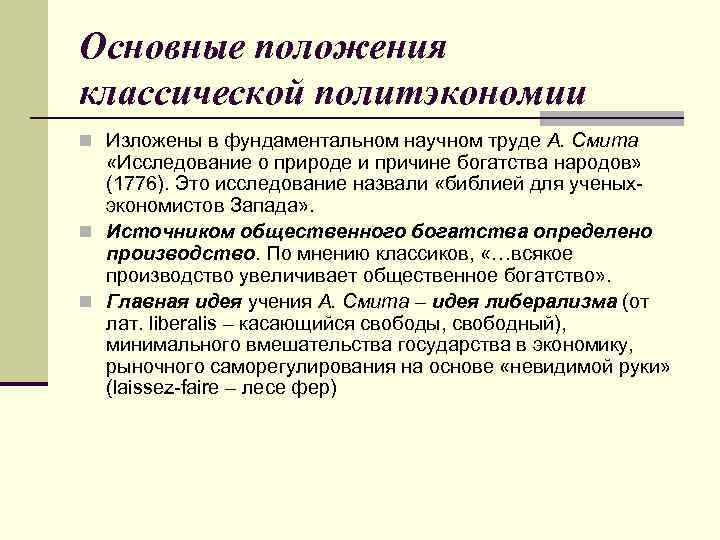 Основные положения классической политэкономии

Изложены в фундаментальном научном труде А. Смита «Исследование о природе и причине богатства народов» (1776). Это исследование назвали «библией для ученых-экономистов Запада».

Источником общественного богатства определено производство. По мнению классиков, «…всякое производство увеличивает общественное богатство».

Главная идея учения А. Смита – идея либерализма (от лат. liberalis – касающийся свободы, свободный), минимального вмешательства государства в экономику, рыночного саморегулирования на основе «невидимой руки» (laissez-faire – лесе фер)